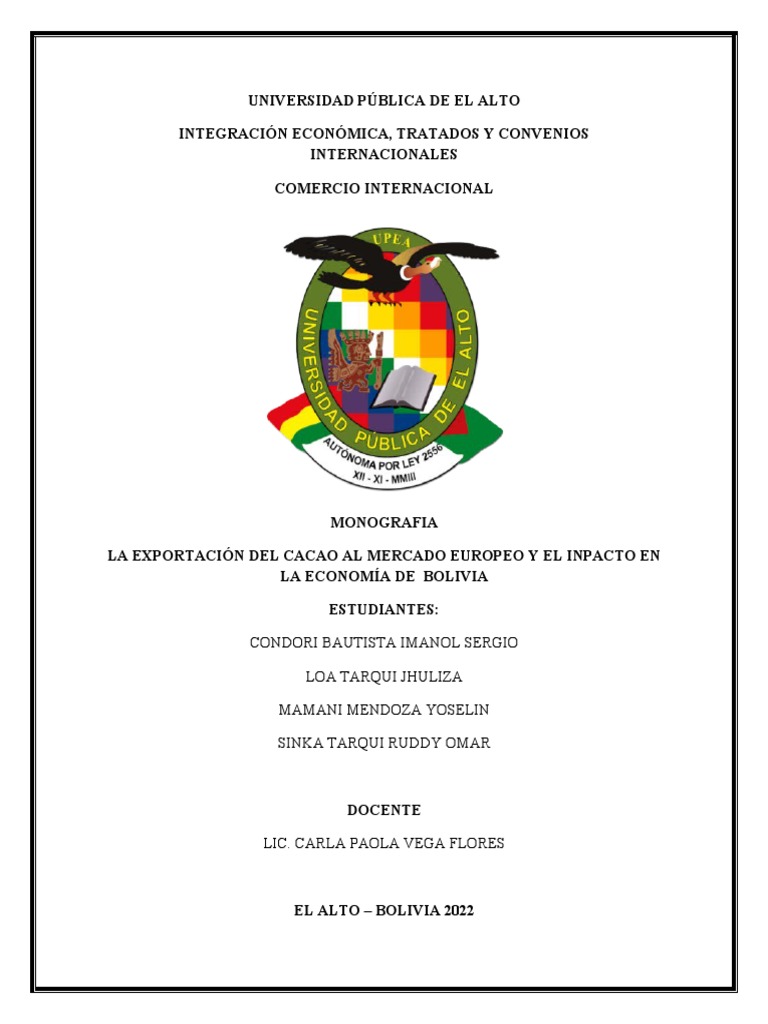 UNIVERSIDAD PÚBLICA DE EL ALTO

INTEGRACIÓN ECONÓMICA, TRATADOS Y CONVENIOS INTERNACIONALES

COMERCIO INTERNACIONAL

UPEA

UNIVERSIDAD PÚBLICA DE EL ALTO

AUTÓNOMA POR LEY 2556

XII - XI - MMIII

MONOGRAFIA

LA EXPORTACIÓN DEL CACAO AL MERCADO EUROPEO Y EL INPACTO EN LA ECONOMÍA DE BOLIVIA

ESTUDIANTES:

CONDORI BAUTISTA IMANOL SERGIO

LOA TARQUI JHULIZA

MAMANI MENDOZA YOSELIN

SINKA TARQUI RUDDY OMAR

DOCENTE

LIC. CARLA PAOLA VEGA FLORES

EL ALTO – BOLIVIA 2022